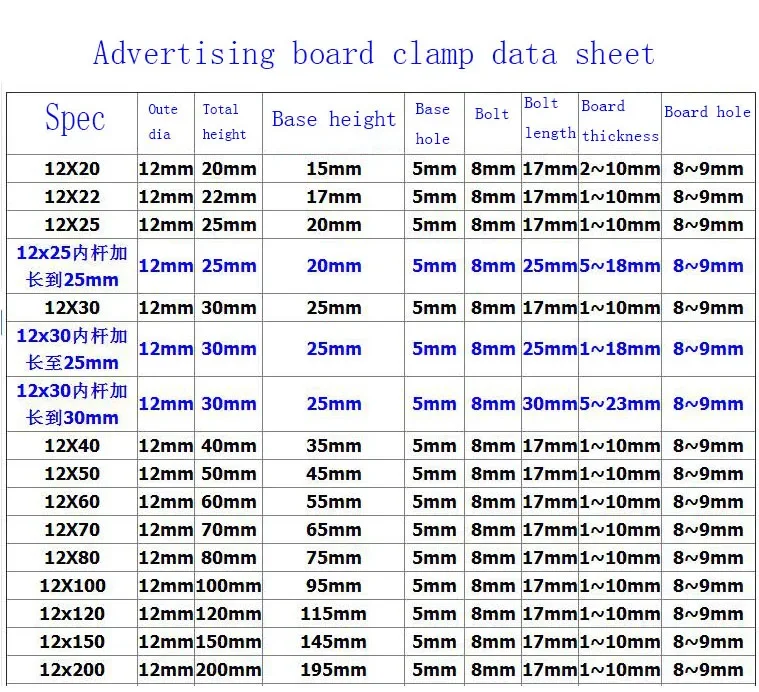 Advertising board clamp data sheet

| Spec | Oute dia | Total height | Base height | Base hole | Bolt | Bolt length | Board thickness | Board hole |
|---|---|---|---|---|---|---|---|---|
| 12X20 | 12mm | 20mm | 15mm | 5mm | 8mm | 17mm | 2~10mm | 8~9mm |
| 12X22 | 12mm | 22mm | 17mm | 5mm | 8mm | 17mm | 1~10mm | 8~9mm |
| 12X25 | 12mm | 25mm | 20mm | 5mm | 8mm | 17mm | 1~10mm | 8~9mm |
| 12x25内杆加长到25mm | 12mm | 25mm | 20mm | 5mm | 8mm | 25mm | 5~18mm | 8~9mm |
| 12X30 | 12mm | 30mm | 25mm | 5mm | 8mm | 17mm | 1~10mm | 8~9mm |
| 12x30内杆加长至25mm | 12mm | 30mm | 25mm | 5mm | 8mm | 25mm | 1~18mm | 8~9mm |
| 12x30内杆加长到30mm | 12mm | 30mm | 25mm | 5mm | 8mm | 30mm | 5~23mm | 8~9mm |
| 12X40 | 12mm | 40mm | 35mm | 5mm | 8mm | 17mm | 1~10mm | 8~9mm |
| 12X50 | 12mm | 50mm | 45mm | 5mm | 8mm | 17mm | 1~10mm | 8~9mm |
| 12X60 | 12mm | 60mm | 55mm | 5mm | 8mm | 17mm | 1~10mm | 8~9mm |
| 12X70 | 12mm | 70mm | 65mm | 5mm | 8mm | 17mm | 1~10mm | 8~9mm |
| 12X80 | 12mm | 80mm | 75mm | 5mm | 8mm | 17mm | 1~10mm | 8~9mm |
| 12X100 | 12mm | 100mm | 95mm | 5mm | 8mm | 17mm | 1~10mm | 8~9mm |
| 12x120 | 12mm | 120mm | 115mm | 5mm | 8mm | 17mm | 1~10mm | 8~9mm |
| 12x150 | 12mm | 150mm | 145mm | 5mm | 8mm | 17mm | 1~10mm | 8~9mm |
| 12x200 | 12mm | 200mm | 195mm | 5mm | 8mm | 17mm | 1~10mm | 8~9mm |